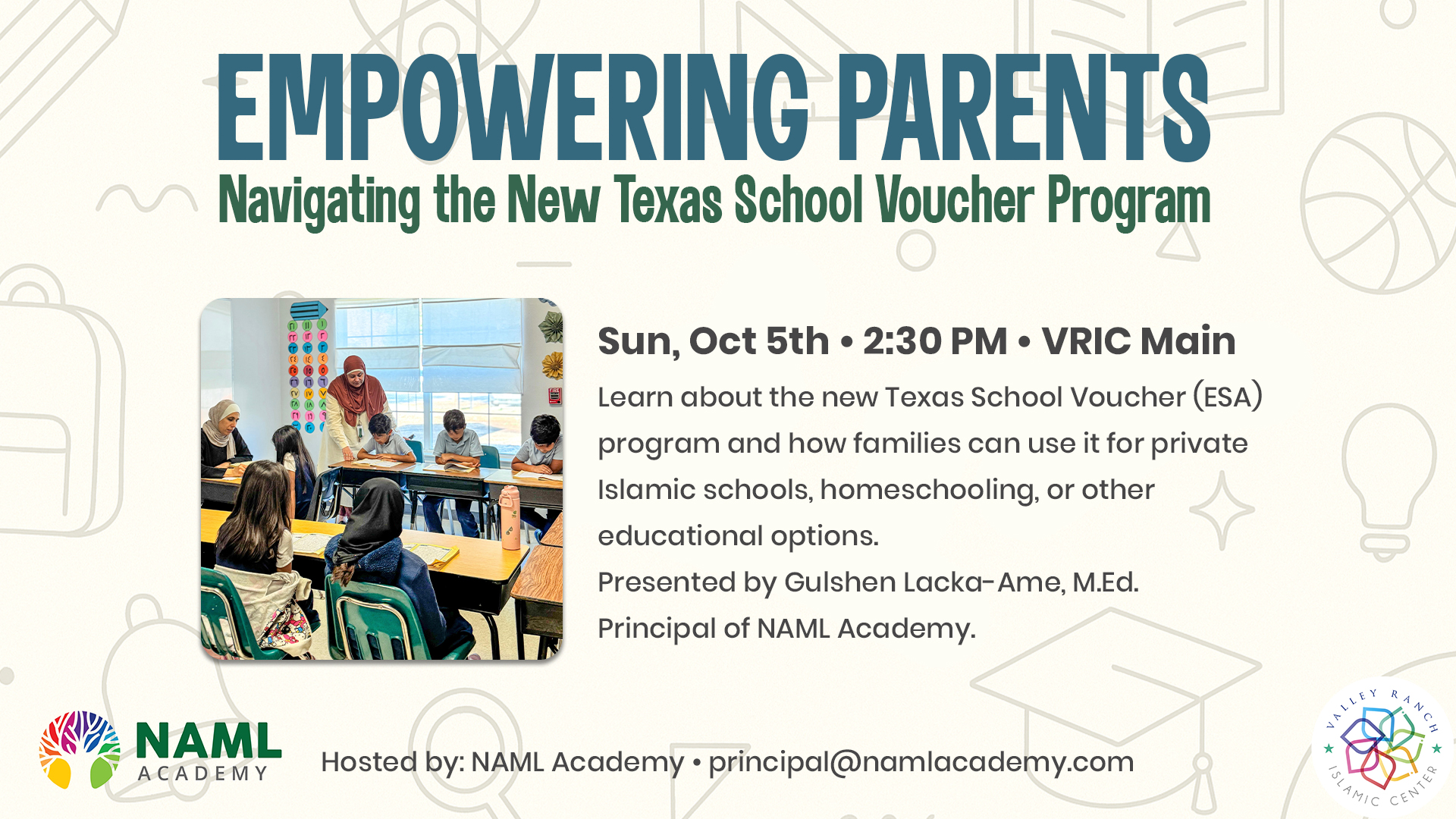 EMPOWERING PARENTS
Navigating the New Texas School Voucher Program

Sun, Oct 5th • 2:30 PM • VRIC Main

Learn about the new Texas School Voucher (ESA) program and how families can use it for private Islamic schools, homeschooling, or other educational options.

Presented by Gulshen Lacka-Ame, M.Ed.

Principal of NAML Academy.

NAML ACADEMY

Hosted by: NAML Academy • principal@namlacademy.com

VALLEY RANCH ISLAMIC CENTER